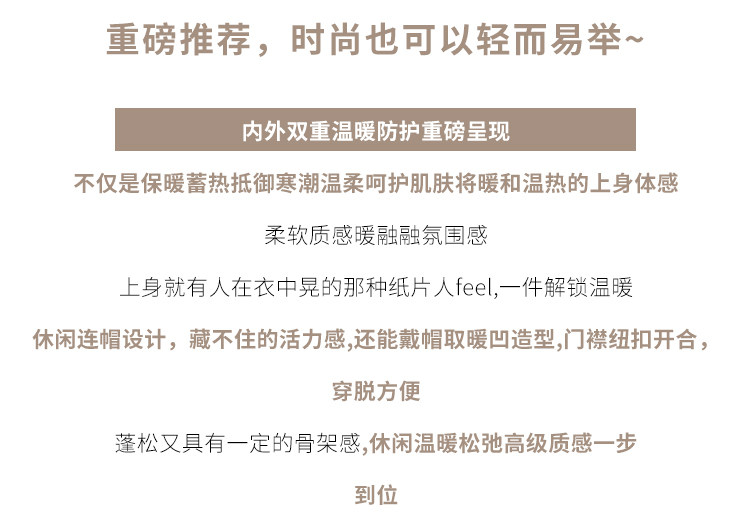 重磅推荐，时尚也可以轻而易举~

内外双重温暖防护重磅呈现

不仅是保暖蓄热抵御寒潮温柔呵护肌肤将暖和温热的上身体感

柔软质感暖融融氛围感

上身就有人在衣中晃的那种纸片人feel,一件解锁温暖

休闲连帽设计，藏不住的活力感,还能戴帽取暖凹造型,门襟纽扣开合，穿脱方便

蓬松又具有一定的骨架感,休闲温暖松弛高级质感一步到位